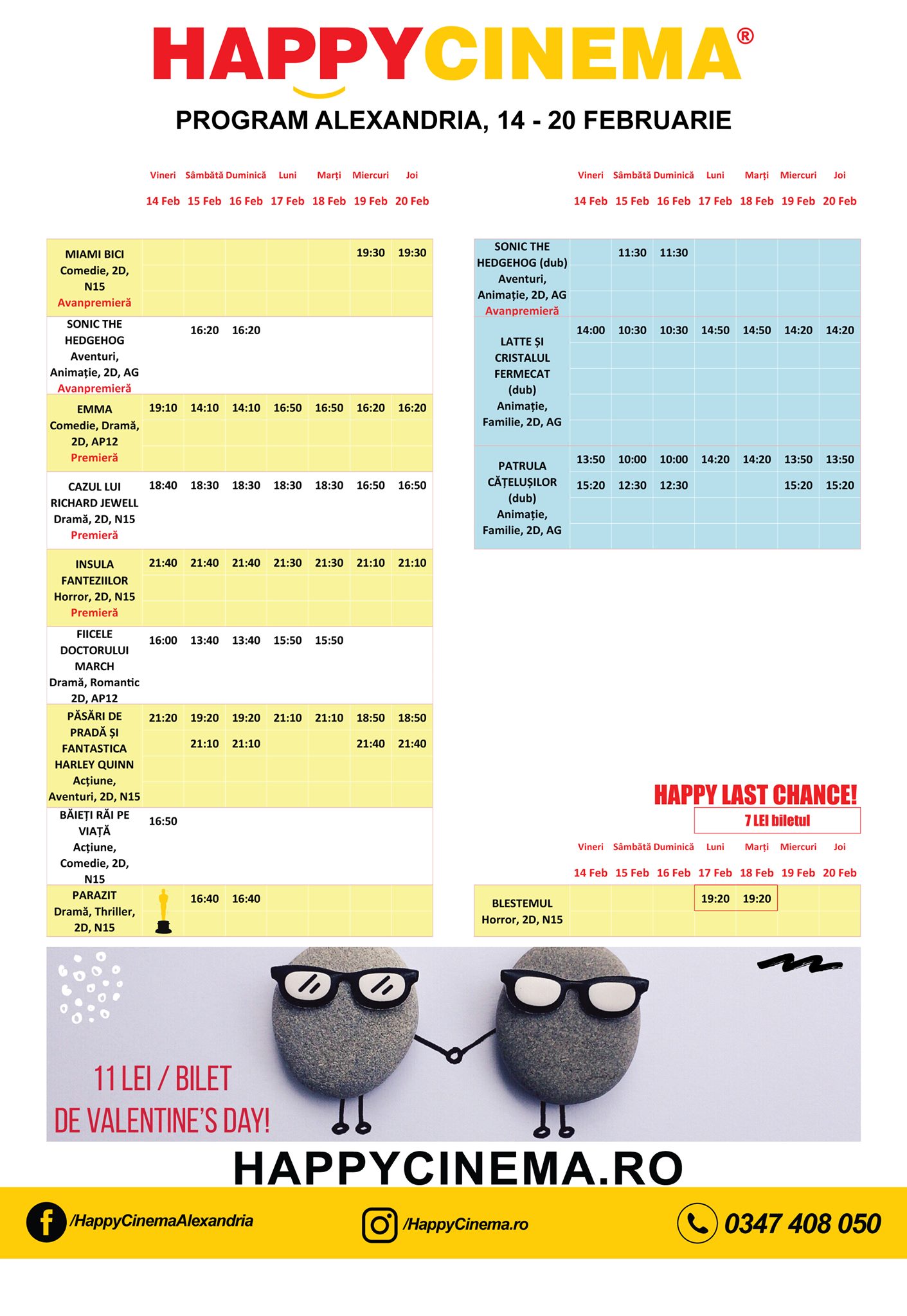 HAPPYCINEMA®

PROGRAM ALEXANDRIA, 14 - 20 FEBRUARIE

| | Vineri 14 Feb | Sâmbătă 15 Feb | Duminică 16 Feb | Luni 17 Feb | Marți 18 Feb | Miercuri 19 Feb | Joi 20 Feb |
|---|---|---|---|---|---|---|---|
| MIAMI BICI Comedie, 2D, N15 Avanpremieră | | | | | | 19:30 | 19:30 |
| SONIC THE HEDGEHOG Aventuri, Animație, 2D, AG Avanpremieră | | 16:20 | 16:20 | | | | |
| EMMA Comedie, Dramă, 2D, AP12 Premieră | 19:10 | 14:10 | 14:10 | 16:50 | 16:50 | 16:20 | 16:20 |
| CAZUL LUI RICHARD JEWELL Dramă, 2D, N15 Premieră | 18:40 | 18:30 | 18:30 | 18:30 | 18:30 | 16:50 | 16:50 |
| INSULA FANTEZIILOR Horror, 2D, N15 Premieră | 21:40 | 21:40 | 21:40 | 21:30 | 21:30 | 21:10 | 21:10 |
| FIICELE DOCTORULUI MARCH Dramă, Romantic 2D, AP12 | 16:00 | 13:40 | 13:40 | 15:50 | 15:50 | | |
| PĂSĂRI DE PRADĂ ȘI FANTASTICA HARLEY QUINN Acțiune, Aventuri, 2D, N15 | 21:20 | 19:20 21:10 | 19:20 21:10 | 21:10 | 21:10 | 18:50 21:40 | 18:50 21:40 |
| BĂIEȚI RĂI PE VIAȚĂ Acțiune, Comedie, 2D, N15 | 16:50 | | | | | | |
| PARAZIT Dramă, Thriller, 2D, N15 | | 16:40 | 16:40 | | | | |

| | Vineri 14 Feb | Sâmbătă 15 Feb | Duminică 16 Feb | Luni 17 Feb | Marți 18 Feb | Miercuri 19 Feb | Joi 20 Feb |
|---|---|---|---|---|---|---|---|
| SONIC THE HEDGEHOG (dub) Aventuri, Animație, 2D, AG Avanpremieră | | 11:30 | 11:30 | | | | |
| LATTE ȘI CRISTALUL FERMECAT (dub) Animație, Familie, 2D, AG | 14:00 | 10:30 | 10:30 | 14:50 | 14:50 | 14:20 | 14:20 |
| PATRULA CĂȚELUȘILOR (dub) Animație, Familie, 2D, AG | 13:50 15:20 | 10:00 12:30 | 10:00 12:30 | 14:20 | 14:20 | 13:50 15:20 | 13:50 15:20 |

HAPPY LAST CHANCE!
7 LEI biletul

| | Vineri 14 Feb | Sâmbătă 15 Feb | Duminică 16 Feb | Luni 17 Feb | Marți 18 Feb | Miercuri 19 Feb | Joi 20 Feb |
|---|---|---|---|---|---|---|---|
| BLESTEMUL Horror, 2D, N15 | | | | 19:20 | 19:20 | | |

11 LEI / BILET
DE VALENTINE'S DAY!

HAPPYCINEMA.RO

/HappyCinemaAlexandria /HappyCinema.ro 0347 408 050